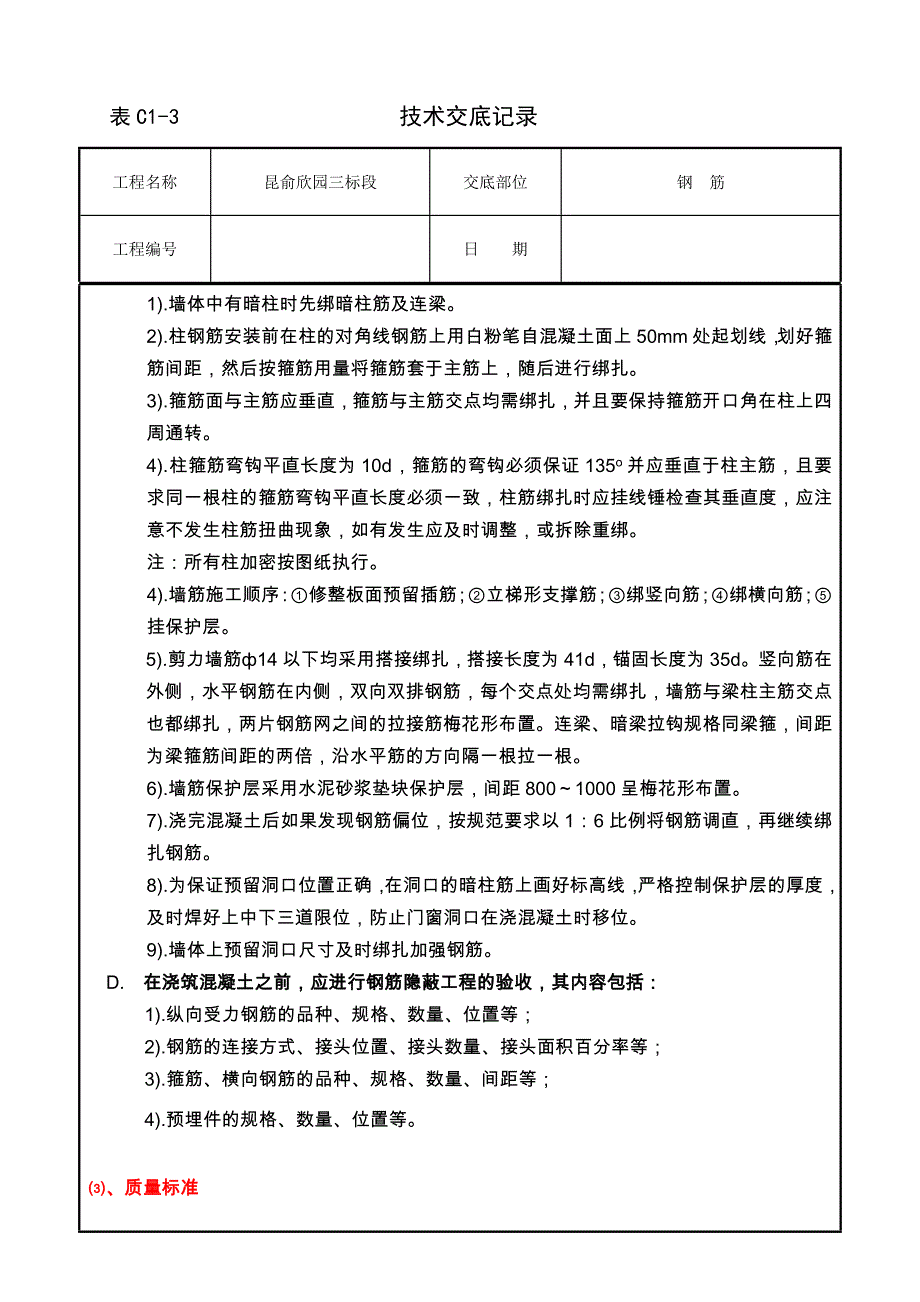 表 C1-3　　技术交底记录

| 工程名称 | 昆俞欣园三标段 | 交底部位 | 钢　筋 |
|---|---|---|---|
| 工程编号 | | 日　期 | |

1).墙体中有暗柱时先绑暗柱筋及连梁。

2).柱钢筋安装前在柱的对角线钢筋上用白粉笔自混凝土面上 50mm 处起划线，划好箍筋间距，然后按箍筋用量将箍筋套于主筋上，随后进行绑扎。

3).箍筋面与主筋应垂直，箍筋与主筋交点均需绑扎，并且要保持箍筋开口角在柱上四周通转。

4).柱箍筋弯钩平直长度为 10d，箍筋的弯钩必须保证 135º 并应垂直于柱主筋，且要求同一根柱的箍筋弯钩平直长度必须一致，柱筋绑扎时应挂线锤检查其垂直度，应注意不发生柱筋扭曲现象，如有发生应及时调整，或拆除重绑。

注：所有柱加密按图纸执行。

4).墙筋施工顺序：①修整板面预留插筋；②立梯形支撑筋；③绑竖向筋；④绑横向筋；⑤挂保护层。

5).剪力墙筋ф14 以下均采用搭接绑扎，搭接长度为 41d，锚固长度为 35d。竖向筋在外侧，水平钢筋在内侧，双向双排钢筋，每个交点处均需绑扎，墙筋与梁柱主筋交点也都绑扎，两片钢筋网之间的拉接筋梅花形布置。连梁、暗梁拉钩规格同梁箍，间距为梁箍筋间距的两倍，沿水平筋的方向隔一根拉一根。

6).墙筋保护层采用水泥砂浆垫块保护层，间距 800～1000 呈梅花形布置。

7).浇完混凝土后如果发现钢筋偏位，按规范要求以 1：6 比例将钢筋调直，再继续绑扎钢筋。

8).为保证预留洞口位置正确，在洞口的暗柱筋上画好标高线，严格控制保护层的厚度，及时焊好上中下三道限位，防止门窗洞口在浇混凝土时移位。

9).墙体上预留洞口尺寸及时绑扎加强钢筋。

D.　在浇筑混凝土之前，应进行钢筋隐蔽工程的验收，其内容包括：

1).纵向受力钢筋的品种、规格、数量、位置等；

2).钢筋的连接方式、接头位置、接头数量、接头面积百分率等；

3).箍筋、横向钢筋的品种、规格、数量、间距等；

4).预埋件的规格、数量、位置等。

(3)、质量标准